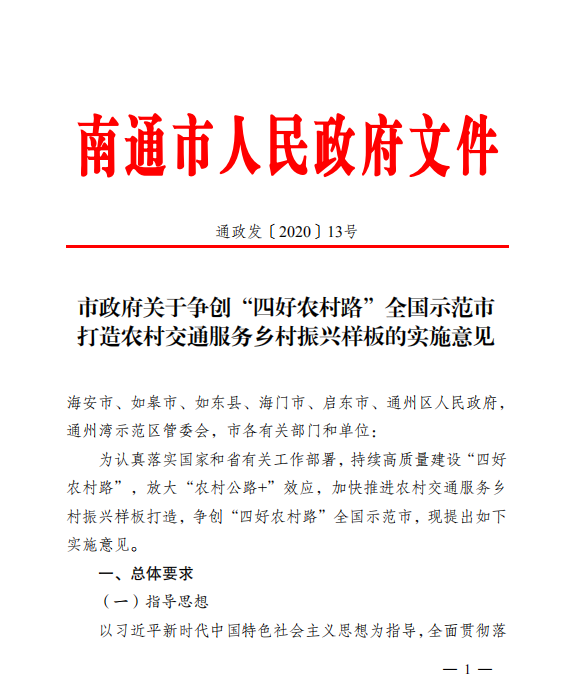 南通市人民政府文件

通政发〔2020〕13号

市政府关于争创“四好农村路”全国示范市打造农村交通服务乡村振兴样板的实施意见

海安市、如皋市、如东县、海门市、启东市、通州区人民政府，通州湾示范区管委会，市各有关部门和单位：

为认真落实国家和省有关工作部署，持续高质量建设“四好农村路”，放大“农村公路+”效应，加快推进农村交通服务乡村振兴样板打造，争创“四好农村路”全国示范市，现提出如下实施意见。

一、总体要求

（一）指导思想

以习近平新时代中国特色社会主义思想为指导，全面贯彻落

— 1 —